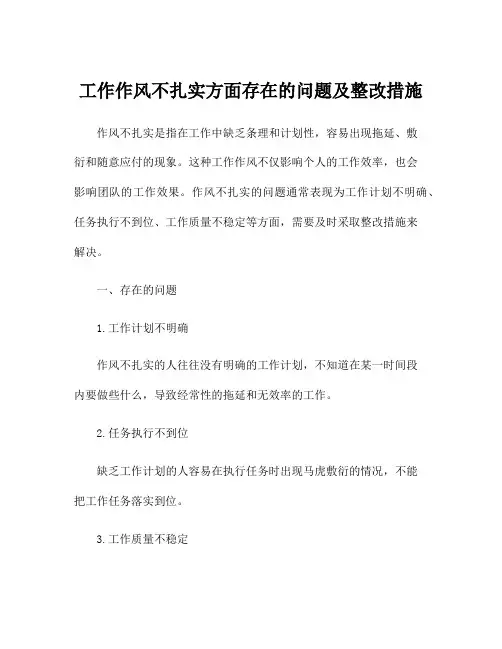 工作作风不扎实方面存在的问题及整改措施

作风不扎实是指在工作中缺乏条理和计划性，容易出现拖延、敷衍和随意应付的现象。这种工作作风不仅影响个人的工作效率，也会影响团队的工作效果。作风不扎实的问题通常表现为工作计划不明确、任务执行不到位、工作质量不稳定等方面，需要及时采取整改措施来解决。

一、存在的问题

1. 工作计划不明确

作风不扎实的人往往没有明确的工作计划，不知道在某一时间段内要做些什么，导致经常性的拖延和无效率的工作。

2. 任务执行不到位

缺乏工作计划的人容易在执行任务时出现马虎敷衍的情况，不能把工作任务落实到位。

3. 工作质量不稳定